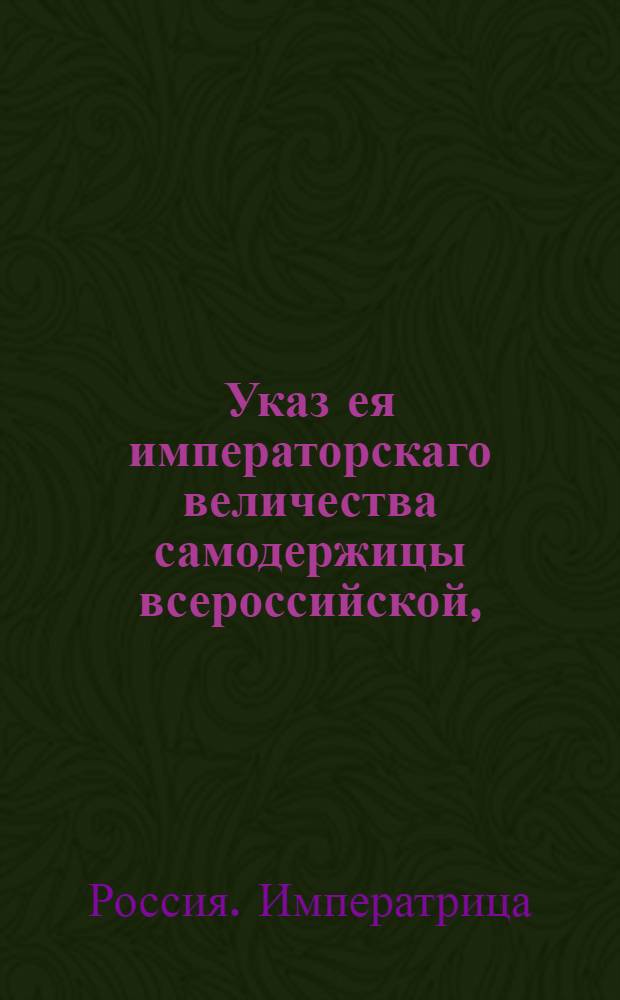 Указ ея императорскаго величества самодержицы всероссийской,

Россия. Императрица